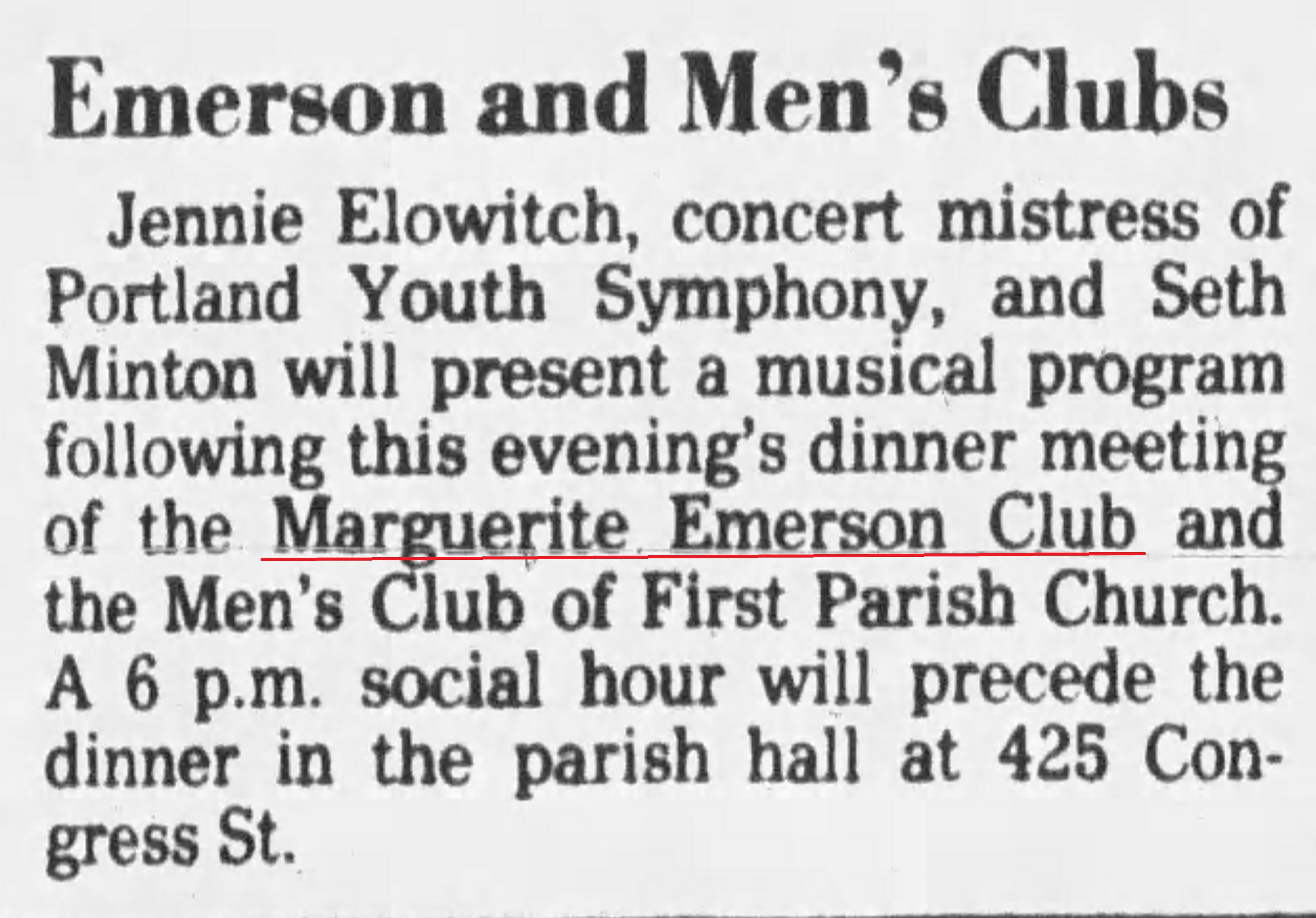 Emerson and Men's Clubs

Jennie Elowitch, concert mistress of Portland Youth Symphony, and Seth Minton will present a musical program following this evening's dinner meeting of the Marguerite Emerson Club and the Men's Club of First Parish Church. A 6 p.m. social hour will precede the dinner in the parish hall at 425 Congress St.